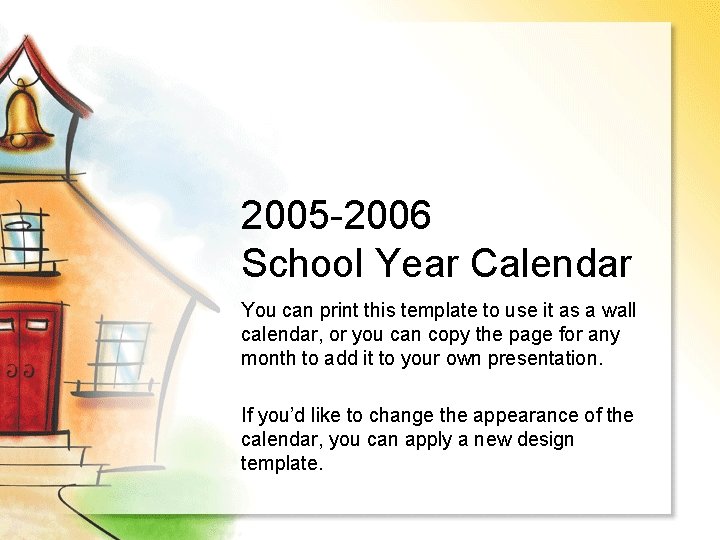 2005-2006
School Year Calendar

You can print this template to use it as a wall calendar, or you can copy the page for any month to add it to your own presentation.

If you'd like to change the appearance of the calendar, you can apply a new design template.